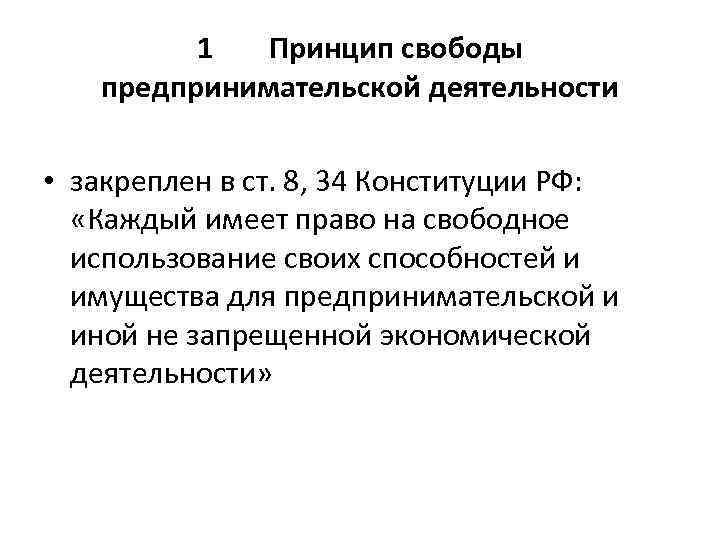 1 Принцип свободы предпринимательской деятельности

• закреплен в ст. 8, 34 Конституции РФ: «Каждый имеет право на свободное использование своих способностей и имущества для предпринимательской и иной не запрещенной экономической деятельности»